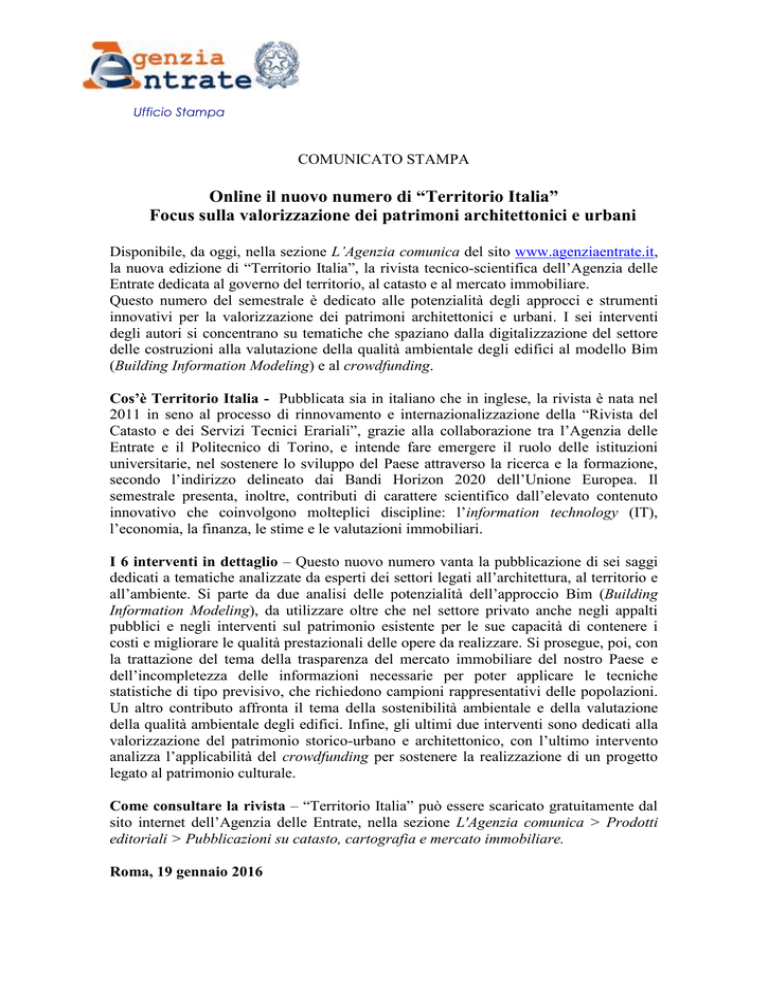 Agenzia
Entrate
Ufficio Stampa

COMUNICATO STAMPA

Online il nuovo numero di “Territorio Italia”
Focus sulla valorizzazione dei patrimoni architettonici e urbani

Disponibile, da oggi, nella sezione L’Agenzia comunica del sito www.agenziaentrate.it, la nuova edizione di “Territorio Italia”, la rivista tecnico-scientifica dell’Agenzia delle Entrate dedicata al governo del territorio, al catasto e al mercato immobiliare.
Questo numero del semestrale è dedicato alle potenzialità degli approcci e strumenti innovativi per la valorizzazione dei patrimoni architettonici e urbani. I sei interventi degli autori si concentrano su tematiche che spaziano dalla digitalizzazione del settore delle costruzioni alla valutazione della qualità ambientale degli edifici al modello Bim (Building Information Modeling) e al crowdfunding.

Cos’è Territorio Italia - Pubblicata sia in italiano che in inglese, la rivista è nata nel 2011 in seno al processo di rinnovamento e internazionalizzazione della “Rivista del Catasto e dei Servizi Tecnici Erariali”, grazie alla collaborazione tra l’Agenzia delle Entrate e il Politecnico di Torino, e intende fare emergere il ruolo delle istituzioni universitarie, nel sostenere lo sviluppo del Paese attraverso la ricerca e la formazione, secondo l’indirizzo delineato dai Bandi Horizon 2020 dell’Unione Europea. Il semestrale presenta, inoltre, contributi di carattere scientifico dall’elevato contenuto innovativo che coinvolgono molteplici discipline: l’information technology (IT), l’economia, la finanza, le stime e le valutazioni immobiliari.

I 6 interventi in dettaglio – Questo nuovo numero vanta la pubblicazione di sei saggi dedicati a tematiche analizzate da esperti dei settori legati all’architettura, al territorio e all’ambiente. Si parte da due analisi delle potenzialità dell’approccio Bim (Building Information Modeling), da utilizzare oltre che nel settore privato anche negli appalti pubblici e negli interventi sul patrimonio esistente per le sue capacità di contenere i costi e migliorare le qualità prestazionali delle opere da realizzare. Si prosegue, poi, con la trattazione del tema della trasparenza del mercato immobiliare del nostro Paese e dell’incompletezza delle informazioni necessarie per poter applicare le tecniche statistiche di tipo previsivo, che richiedono campioni rappresentativi delle popolazioni. Un altro contributo affronta il tema della sostenibilità ambientale e della valutazione della qualità ambientale degli edifici. Infine, gli ultimi due interventi sono dedicati alla valorizzazione del patrimonio storico-urbano e architettonico, con l’ultimo intervento analizza l’applicabilità del crowdfunding per sostenere la realizzazione di un progetto legato al patrimonio culturale.

Come consultare la rivista – “Territorio Italia” può essere scaricato gratuitamente dal sito internet dell’Agenzia delle Entrate, nella sezione L'Agenzia comunica > Prodotti editoriali > Pubblicazioni su catasto, cartografia e mercato immobiliare.

Roma, 19 gennaio 2016